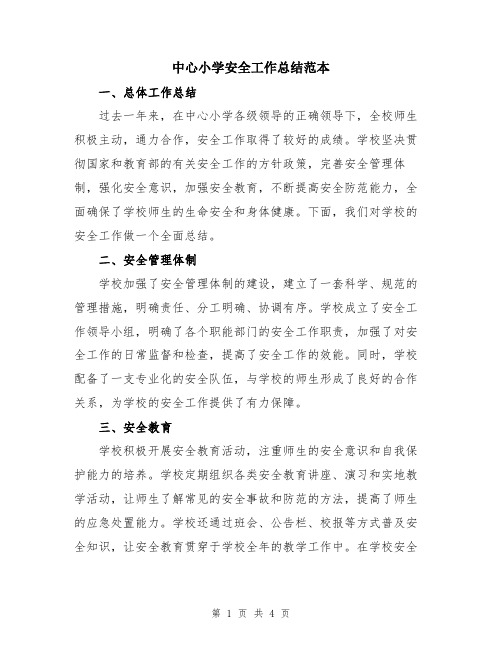 中心小学安全工作总结范本

一、总体工作总结

过去一年来，在中心小学各级领导的正确领导下，全校师生积极主动，通力合作，安全工作取得了较好的成绩。学校坚决贯彻国家和教育部的有关安全工作的方针政策，完善安全管理体制，强化安全意识，加强安全教育，不断提高安全防范能力，全面确保了学校师生的生命安全和身体健康。下面，我们对学校的安全工作做一个全面总结。

二、安全管理体制

学校加强了安全管理体制的建设，建立了一套科学、规范的管理措施，明确责任、分工明确、协调有序。学校成立了安全工作领导小组，明确了各个职能部门的安全工作职责，加强了对安全工作的日常监督和检查，提高了安全工作的效能。同时，学校配备了一支专业化的安全队伍，与学校的师生形成了良好的合作关系，为学校的安全工作提供了有力保障。

三、安全教育

学校积极开展安全教育活动，注重师生的安全意识和自我保护能力的培养。学校定期组织各类安全教育讲座、演习和实地教学活动，让师生了解常见的安全事故和防范的方法，提高了师生的应急处置能力。学校还通过班会、公告栏、校报等方式普及安全知识，让安全教育贯穿于学校全年的教学工作中。在学校安全

第 1 页 共 4 页